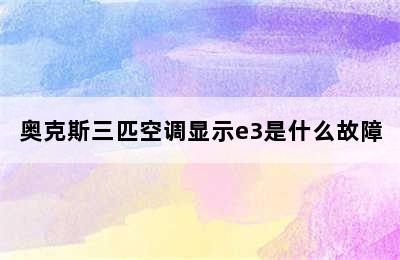 奥克斯三匹空调显示e3是什么故障